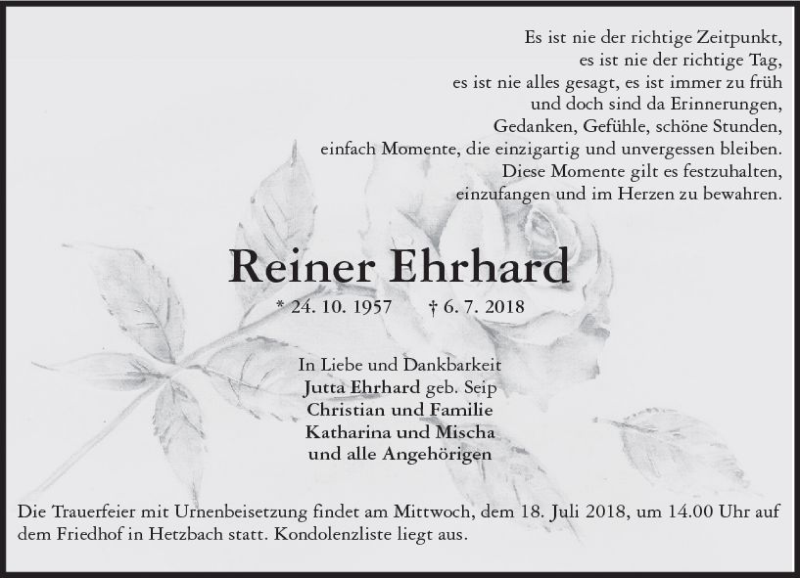 Es ist nie der richtige Zeitpunkt,
es ist nie der richtige Tag,
es ist nie alles gesagt, es ist immer zu früh
und doch sind da Erinnerungen,
Gedanken, Gefühle, schöne Stunden,
einfach Momente, die einzigartig und unvergessen bleiben.
Diese Momente gilt es festzuhalten,
einzufangen und im Herzen zu bewahren.

Reiner Ehrhard

* 24. 10. 1957 † 6. 7. 2018

In Liebe und Dankbarkeit
Jutta Ehrhard geb. Seip
Christian und Familie
Katharina und Mischa
und alle Angehörigen

Die Trauerfeier mit Urnenbeisetzung findet am Mittwoch, dem 18. Juli 2018, um 14.00 Uhr auf dem Friedhof in Hetzbach statt. Kondolenzliste liegt aus.